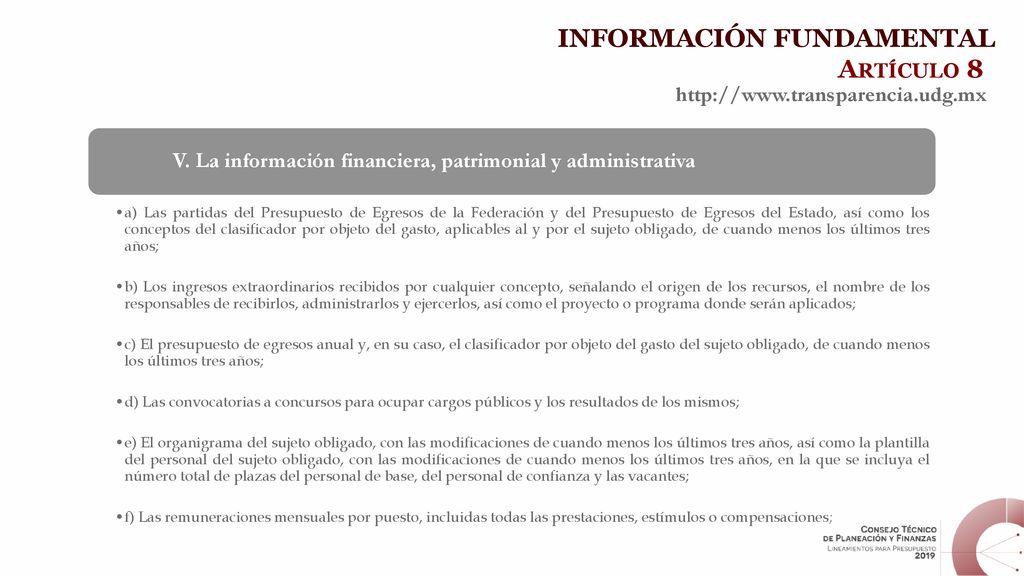 INFORMACIÓN FUNDAMENTAL
ARTÍCULO 8
http://www.transparencia.udg.mx

V. La información financiera, patrimonial y administrativa

•a) Las partidas del Presupuesto de Egresos de la Federación y del Presupuesto de Egresos del Estado, así como los conceptos del clasificador por objeto del gasto, aplicables al y por el sujeto obligado, de cuando menos los últimos tres años;

•b) Los ingresos extraordinarios recibidos por cualquier concepto, señalando el origen de los recursos, el nombre de los responsables de recibirlos, administrarlos y ejercerlos, así como el proyecto o programa donde serán aplicados;

•c) El presupuesto de egresos anual y, en su caso, el clasificador por objeto del gasto del sujeto obligado, de cuando menos los últimos tres años;

•d) Las convocatorias a concursos para ocupar cargos públicos y los resultados de los mismos;

•e) El organigrama del sujeto obligado, con las modificaciones de cuando menos los últimos tres años, así como la plantilla del personal del sujeto obligado, con las modificaciones de cuando menos los últimos tres años, en la que se incluya el número total de plazas del personal de base, del personal de confianza y las vacantes;

•f) Las remuneraciones mensuales por puesto, incluidas todas las prestaciones, estímulos o compensaciones;

CONSEJO TÉCNICO
DE PLANEACIÓN Y FINANZAS
LINEAMIENTOS PARA PRESUPUESTO
2019